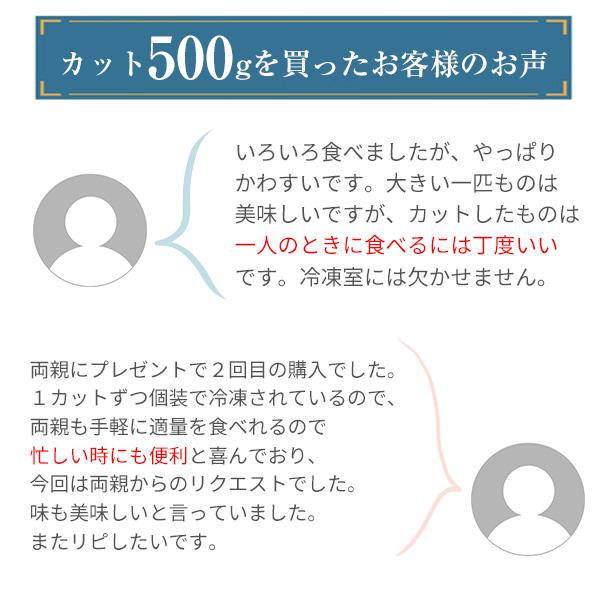 カット500gを買ったお客様のお声

いろいろ食べましたが、やっぱりかわすいです。大きい一匹ものは美味しいですが、カットしたものは一人のときに食べるには丁度いいです。冷凍室には欠かせません。

両親にプレゼントで２回目の購入でした。１カットずつ個装で冷凍されているので、両親も手軽に適量を食べれるので忙しい時にも便利と喜んでおり、今回は両親からのリクエストでした。味も美味しいと言っていました。またリピしたいです。